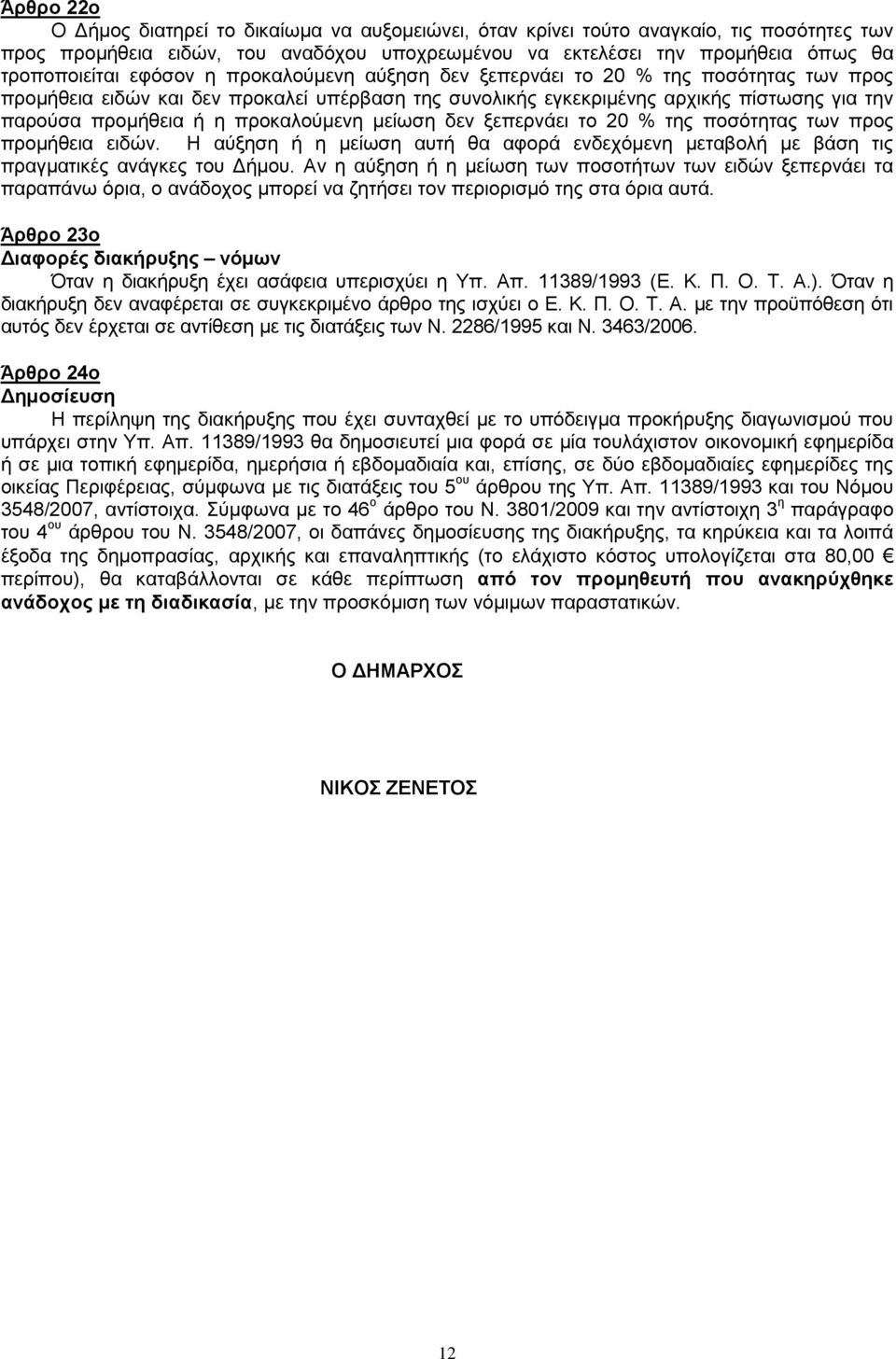 Άρθρο 22ο

Ο Δήμος διατηρεί το δικαίωμα να αυξομειώνει, όταν κρίνει τούτο αναγκαίο, τις ποσότητες των προς προμήθεια ειδών, του αναδόχου υποχρεωμένου να εκτελέσει την προμήθεια όπως θα τροποποιείται εφόσον η προκαλούμενη αύξηση δεν ξεπερνάει το 20 % της ποσότητας των προς προμήθεια ειδών και δεν προκαλεί υπέρβαση της συνολικής εγκεκριμένης αρχικής πίστωσης για την παρούσα προμήθεια ή η προκαλούμενη μείωση δεν ξεπερνάει το 20 % της ποσότητας των προς προμήθεια ειδών. Η αύξηση ή η μείωση αυτή θα αφορά ενδεχόμενη μεταβολή με βάση τις πραγματικές ανάγκες του Δήμου. Αν η αύξηση ή η μείωση των ποσοτήτων των ειδών ξεπερνάει τα παραπάνω όρια, ο ανάδοχος μπορεί να ζητήσει τον περιορισμό της στα όρια αυτά.

Άρθρο 23ο
Διαφορές διακήρυξης – νόμων

Όταν η διακήρυξη έχει ασάφεια υπερισχύει η Υπ. Απ. 11389/1993 (Ε. Κ. Π. Ο. Τ. Α.). Όταν η διακήρυξη δεν αναφέρεται σε συγκεκριμένο άρθρο της ισχύει ο Ε. Κ. Π. Ο. Τ. Α. με την προϋπόθεση ότι αυτός δεν έρχεται σε αντίθεση με τις διατάξεις των Ν. 2286/1995 και Ν. 3463/2006.

Άρθρο 24ο
Δημοσίευση

Η περίληψη της διακήρυξης που έχει συνταχθεί με το υπόδειγμα προκήρυξης διαγωνισμού που υπάρχει στην Υπ. Απ. 11389/1993 θα δημοσιευτεί μια φορά σε μία τουλάχιστον οικονομική εφημερίδα ή σε μια τοπική εφημερίδα, ημερήσια ή εβδομαδιαία και, επίσης, σε δύο εβδομαδιαίες εφημερίδες της οικείας Περιφέρειας, σύμφωνα με τις διατάξεις του 5$^{ου}$ άρθρου της Υπ. Απ. 11389/1993 και του Νόμου 3548/2007, αντίστοιχα. Σύμφωνα με το 46$^{ο}$ άρθρο του Ν. 3801/2009 και την αντίστοιχη 3$^{η}$ παράγραφο του 4$^{ου}$ άρθρου του Ν. 3548/2007, οι δαπάνες δημοσίευσης της διακήρυξης, τα κηρύκεια και τα λοιπά έξοδα της δημοπρασίας, αρχικής και επαναληπτικής (το ελάχιστο κόστος υπολογίζεται στα 80,00 € περίπου), θα καταβάλλονται σε κάθε περίπτωση από τον προμηθευτή που ανακηρύχθηκε ανάδοχος με τη διαδικασία, με την προσκόμιση των νόμιμων παραστατικών.

Ο ΔΗΜΑΡΧΟΣ

ΝΙΚΟΣ ΖΕΝΕΤΟΣ

12